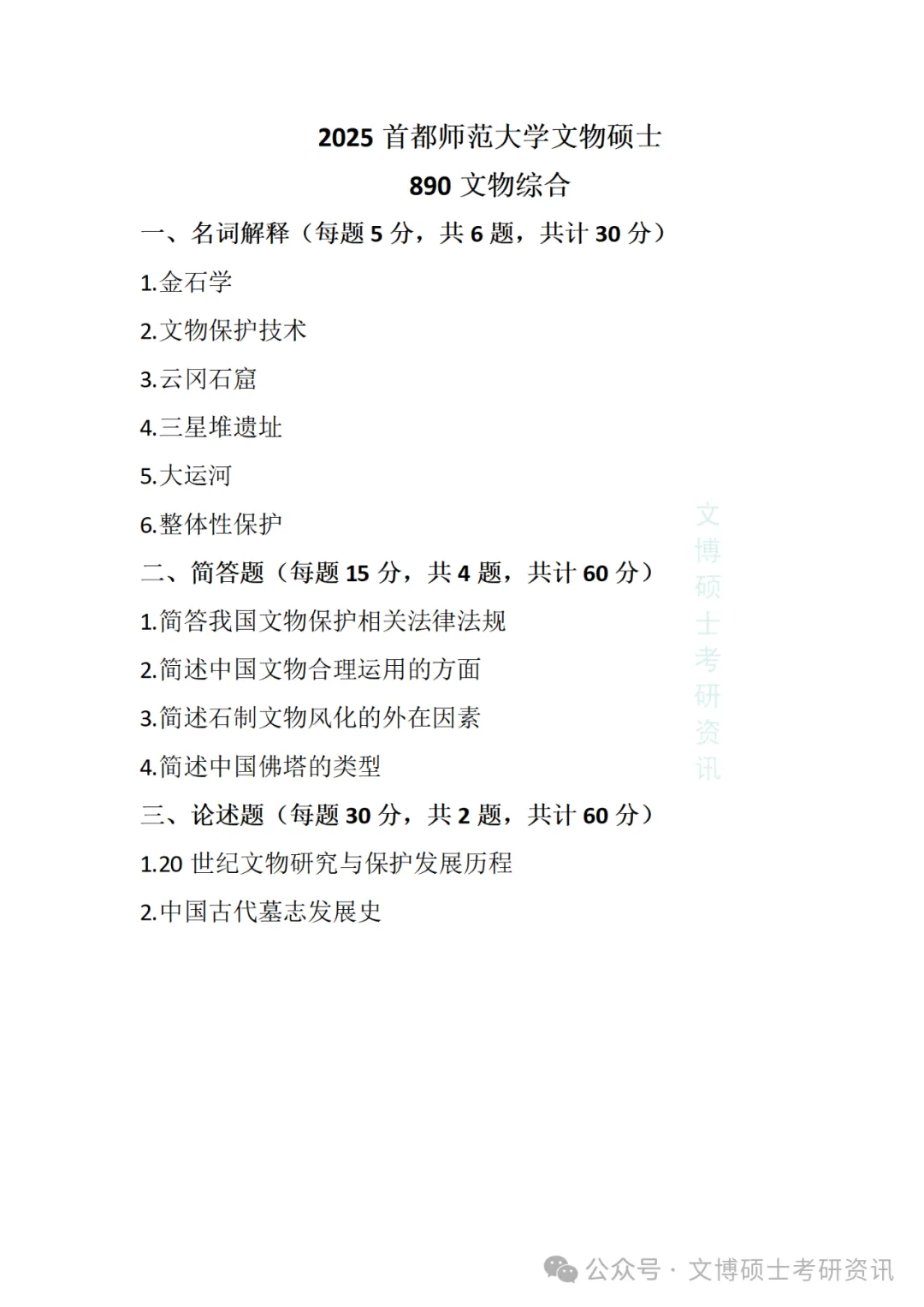 2025 首都师范大学文物硕士

890 文物综合

一、名词解释（每题 5 分，共 6 题，共计 30 分）

1.金石学

2.文物保护技术

3.云冈石窟

4.三星堆遗址

5.大运河

6.整体性保护

二、简答题（每题 15 分，共 4 题，共计 60 分）

1.简答我国文物保护相关法律法规

2.简述中国文物合理运用的方面

3.简述石制文物风化的外在因素

4.简述中国佛塔的类型

三、论述题（每题 30 分，共 2 题，共计 60 分）

1.20 世纪文物研究与保护发展历程

2.中国古代墓志发展史

文博硕士考研资讯

公众号 · 文博硕士考研资讯